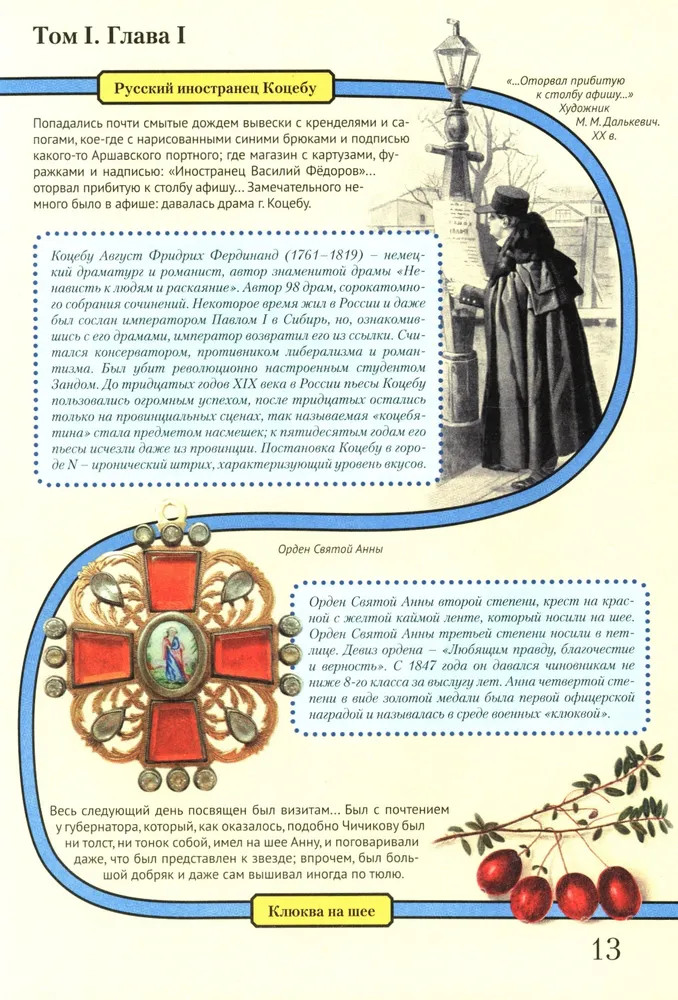 Том I. Глава I

Русский иностранец Коцебу

«...Оторвал прибитую к столбу афишу...» Художник М. М. Далькевич. XX в.

Попадались почти смытые дождем вывески с кренделями и сапогами, кое-где с нарисованными синими брюками и подписью какого-то Аршавского портного; где магазин с картузами, фуражками и надписью: «Иностранец Василий Фёдоров»... оторвал прибитую к столбу афишу... Замечательного немного было в афише: давалась драма г. Коцебу.

Коцебу Август Фридрих Фердинанд (1761–1819) – немецкий драматург и романист, автор знаменитой драмы «Ненависть к людям и раскаяние». Автор 98 драм, сорокатомного собрания сочинений. Некоторое время жил в России и даже был сослан императором Павлом I в Сибирь, но, ознакомившись с его драмами, император возвратил его из ссылки. Считался консерватором, противником либерализма и романтизма. Был убит революционно настроенным студентом Зандом. До тридцатых годов XIX века в России пьесы Коцебу пользовались огромным успехом, после тридцатых остались только на провинциальных сценах, так называемая «коцебятина» стала предметом насмешек; к пятидесятым годам его пьесы исчезли даже из провинции. Постановка Коцебу в городе N – иронический штрих, характеризующий уровень вкусов.

Орден Святой Анны

Орден Святой Анны второй степени, крест на красной с желтой каймой ленте, который носили на шее. Орден Святой Анны третьей степени носили в петлице. Девиз ордена – «Любящим правду, благочестие и верность». С 1847 года он давался чиновникам не ниже 8-го класса за выслугу лет. Анна четвертой степени в виде золотой медали была первой офицерской наградой и называлась в среде военных «клюквой».

Весь следующий день посвящен был визитам... Был с почтением у губернатора, который, как оказалось, подобно Чичикову был ни толст, ни тонок собой, имел на шее Анну, и поговаривали даже, что был представлен к звезде; впрочем, был большой добряк и даже сам вышивал иногда по тюлю.

Клюква на шее

13